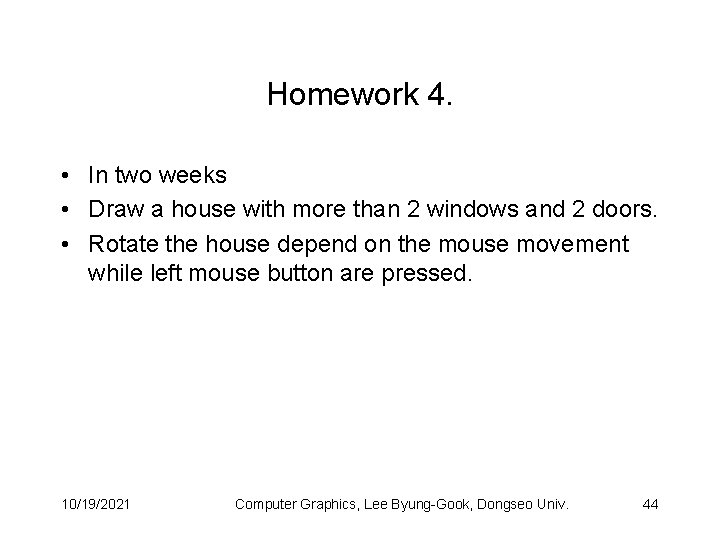 Homework 4.

• In two weeks
• Draw a house with more than 2 windows and 2 doors.
• Rotate the house depend on the mouse movement while left mouse button are pressed.

10/19/2021 Computer Graphics, Lee Byung-Gook, Dongseo Univ. 44